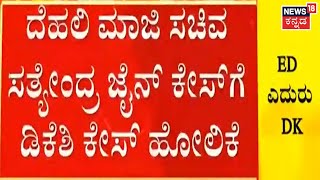 ದೆಹಲಿ ಮಾಜಿ ಸಚಿವ
ಸತ್ಯೇಂದ್ರ ಜೈನ್ ಕೇಸ್‌ಗೆ
ಡಿಕೆಶಿ ಕೇಸ್ ಹೋಲಿಕೆ

NEWS 18
ಕನ್ನಡ

ED
ಎದುರು
DK